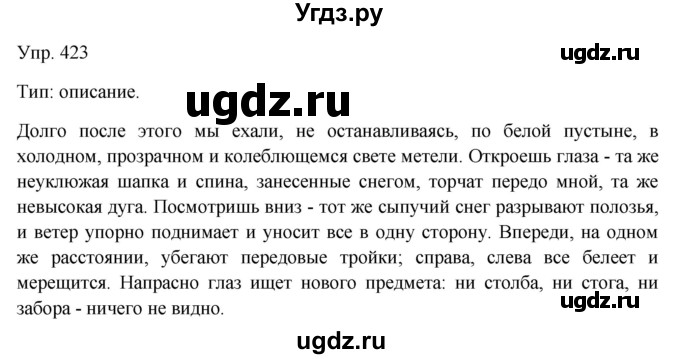 Угдз.ру

Упр. 423

ugdz.ru

Тип: описание.

ugdz.ru

Долго после этого мы ехали, не останавливаясь, по белой пустыне, в холодном, прозрачном и колеблющемся свете метели. Откроешь глаза - та же неуклюжая шапка и спина, занесенные снегом, торчат передо мной, та же невысокая дуга. Посмотришь вниз - тот же сыпучий снег разрывают полозья, и ветер упорно поднимает и уносит все в одну сторону. Впереди, на одном же расстоянии, убегают передовые тройки; справа, слева все белеет и мерещится. Напрасно глаз ищет нового предмета: ни столба, ни стога, ни забора - ничего не видно.

ugdz.ru

ugdz.ru